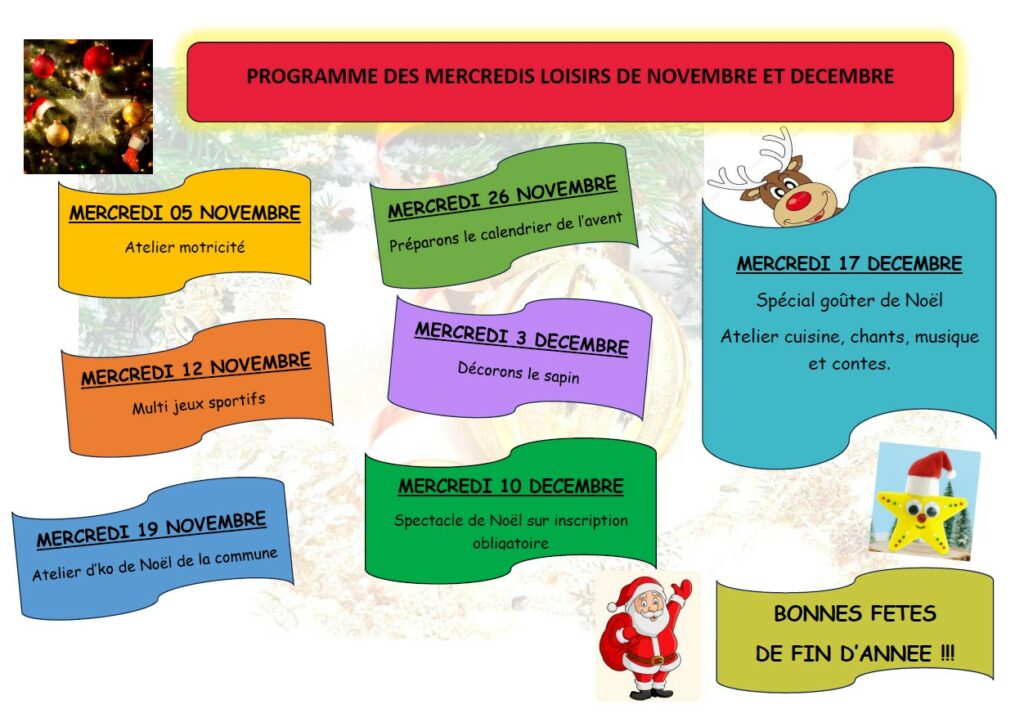 PROGRAMME DES MERCREDIS LOISIRS DE NOVEMBRE ET DECEMBRE

MERCREDI 05 NOVEMBRE

Atelier motricité

MERCREDI 12 NOVEMBRE

Multi jeux sportifs

MERCREDI 19 NOVEMBRE

Atelier d'ko de Noël de la commune

MERCREDI 26 NOVEMBRE

Préparons le calendrier de l'avent

MERCREDI 3 DECEMBRE

Décorons le sapin

MERCREDI 10 DECEMBRE

Spectacle de Noël sur inscription obligatoire

MERCREDI 17 DECEMBRE

Spécial goûter de Noël

Atelier cuisine, chants, musique et contes.

BONNES FETES
DE FIN D'ANNEE !!!